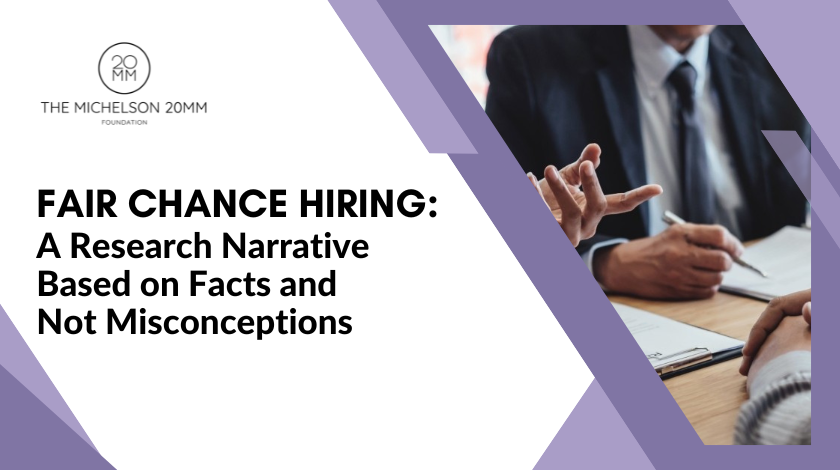 20
MM

THE MICHELSON 20MM
FOUNDATION

FAIR CHANCE HIRING:
A Research Narrative Based on Facts and Not Misconceptions